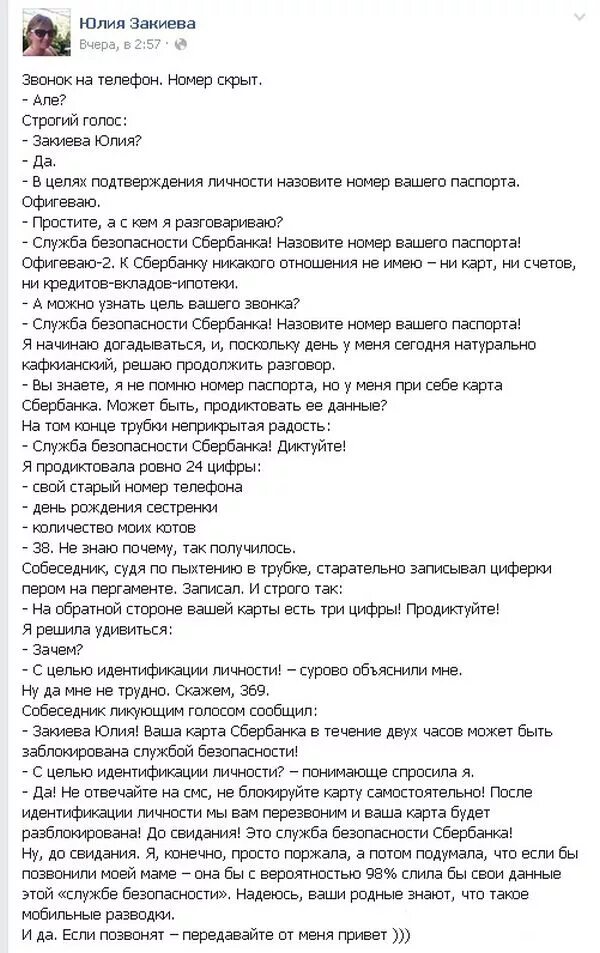 Юлия Закиева
Вчера, в 2:57 · 

Звонок на телефон. Номер скрыт.
- Але?
Строгий голос:
- Закиева Юлия?
- Да.
- В целях подтверждения личности назовите номер вашего паспорта.
Офигеваю.
- Простите, а с кем я разговариваю?
- Служба безопасности Сбербанка! Назовите номер вашего паспорта!
Офигеваю-2. К Сбербанку никакого отношения не имею – ни карт, ни счетов, ни кредитов-вкладов-ипотеки.
- А можно узнать цель вашего звонка?
- Служба безопасности Сбербанка! Назовите номер вашего паспорта!
Я начинаю догадываться, и, поскольку день у меня сегодня натурально кафкианский, решаю продолжить разговор.
- Вы знаете, я не помню номер паспорта, но у меня при себе карта Сбербанка. Может быть, продиктовать ее данные?
На том конце трубки неприкрытая радость:
- Служба безопасности Сбербанка! Диктуйте!
Я продиктовала ровно 24 цифры:
- свой старый номер телефона
- день рождения сестренки
- количество моих котов
- 38. Не знаю почему, так получилось.
Собеседник, судя по пыхтению в трубке, старательно записывал циферки пером на пергаменте. Записал. И строго так:
- На обратной стороне вашей карты есть три цифры! Продиктуйте!
Я решила удивиться:
- Зачем?
- С целью идентификации личности! – сурово объяснили мне.
Ну да мне не трудно. Скажем, 369.
Собеседник ликующим голосом сообщил:
- Закиева Юлия! Ваша карта Сбербанка в течение двух часов может быть заблокирована службой безопасности!
- С целью идентификации личности? – понимающе спросила я.
- Да! Не отвечайте на смс, не блокируйте карту самостоятельно! После идентификации личности мы вам перезвоним и ваша карта будет разблокирована! До свидания! Это служба безопасности Сбербанка!
Ну, до свидания. Я, конечно, просто поржала, а потом подумала, что если бы позвонили моей маме – она бы с вероятностью 98% слила бы свои данные этой «службе безопасности». Надеюсь, ваши родные знают, что такое мобильные разводки.
И да. Если позвонят – передавайте от меня привет )))